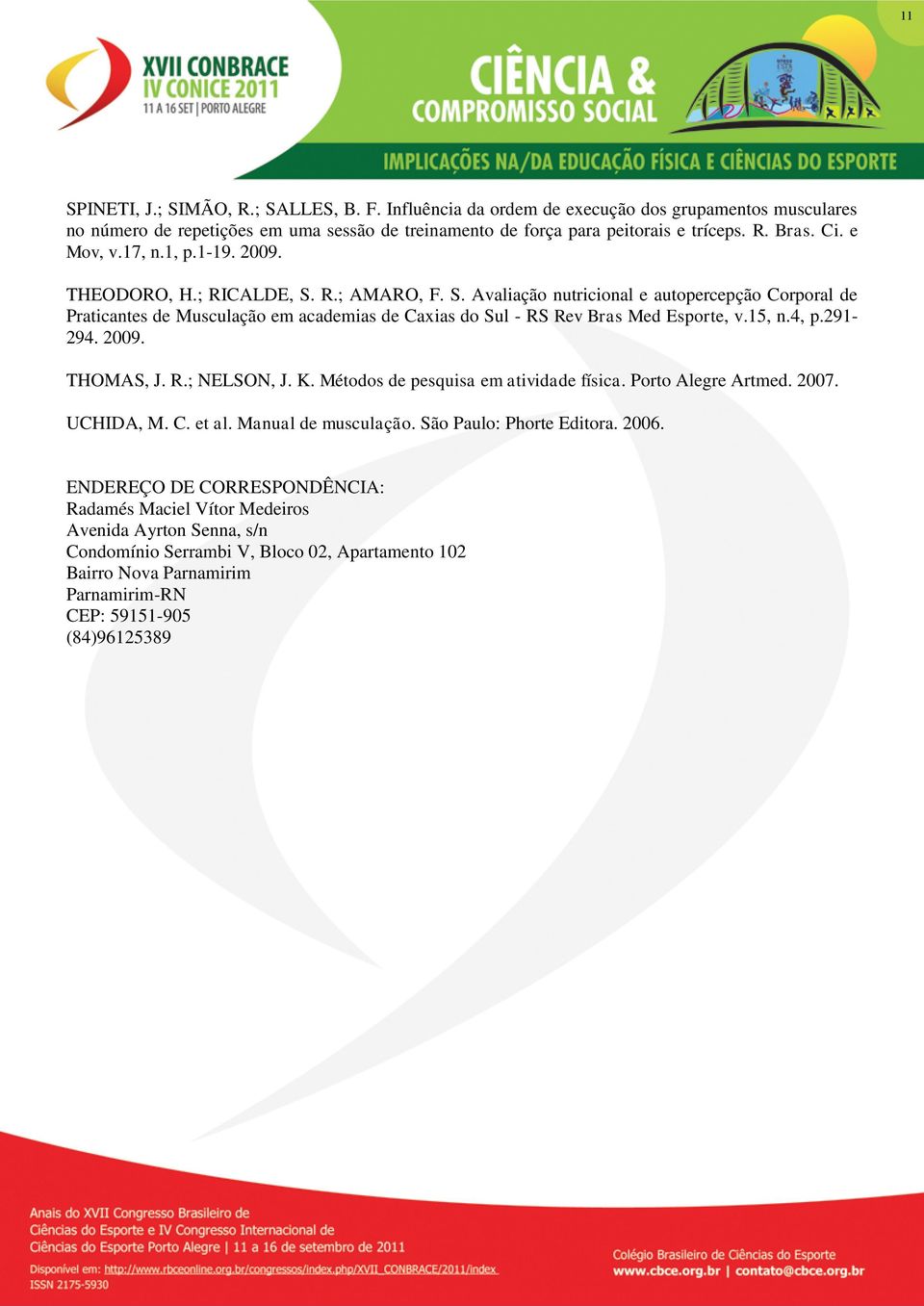 11

XVII CONBRACE
IV CONICE 2011
11 A 16 SET | PORTO ALEGRE

CIÊNCIA &
COMPROMISSO SOCIAL

IMPLICAÇÕES NA/DA EDUCAÇÃO FÍSICA E CIÊNCIAS DO ESPORTE

SPINETI, J.; SIMÃO, R.; SALLES, B. F. Influência da ordem de execução dos grupamentos musculares no número de repetições em uma sessão de treinamento de força para peitorais e tríceps. R. Bras. Ci. e Mov, v.17, n.1, p.1-19. 2009.

THEODORO, H.; RICALDE, S. R.; AMARO, F. S. Avaliação nutricional e autopercepção Corporal de Praticantes de Musculação em academias de Caxias do Sul - RS Rev Bras Med Esporte, v.15, n.4, p.291-294. 2009.

THOMAS, J. R.; NELSON, J. K. Métodos de pesquisa em atividade física. Porto Alegre Artmed. 2007.

UCHIDA, M. C. et al. Manual de musculação. São Paulo: Phorte Editora. 2006.

ENDEREÇO DE CORRESPONDÊNCIA:
Radamés Maciel Vítor Medeiros
Avenida Ayrton Senna, s/n
Condomínio Serrambi V, Bloco 02, Apartamento 102
Bairro Nova Parnamirim
Parnamirim-RN
CEP: 59151-905
(84)96125389

Anais do XVII Congresso Brasileiro de Ciências do Esporte e IV Congresso Internacional de Ciências do Esporte Porto Alegre | 11 a 16 de setembro de 2011
Disponível em: http://www.rbceonline.org.br/congressos/index.php/XVII_CONBRACE/2011/index
ISSN 2175-5930

Colégio Brasileiro de Ciências do Esporte
www.cbce.org.br | contato@cbce.org.br